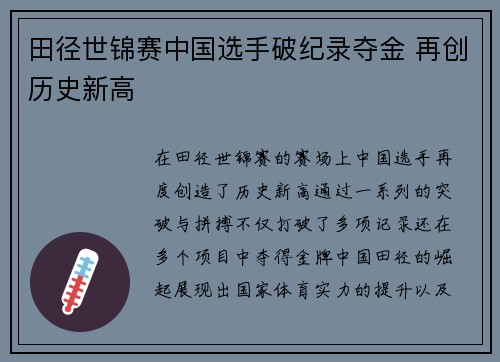 田径世锦赛中国选手破纪录夺金 再创历史新高

在田径世锦赛的赛场上中国选手再度创造了历史新高通过一系列的突破与拼搏不仅打破了多项记录还在多个项目中夺得金牌中国田径的崛起展现出国家体育实力的提升以及